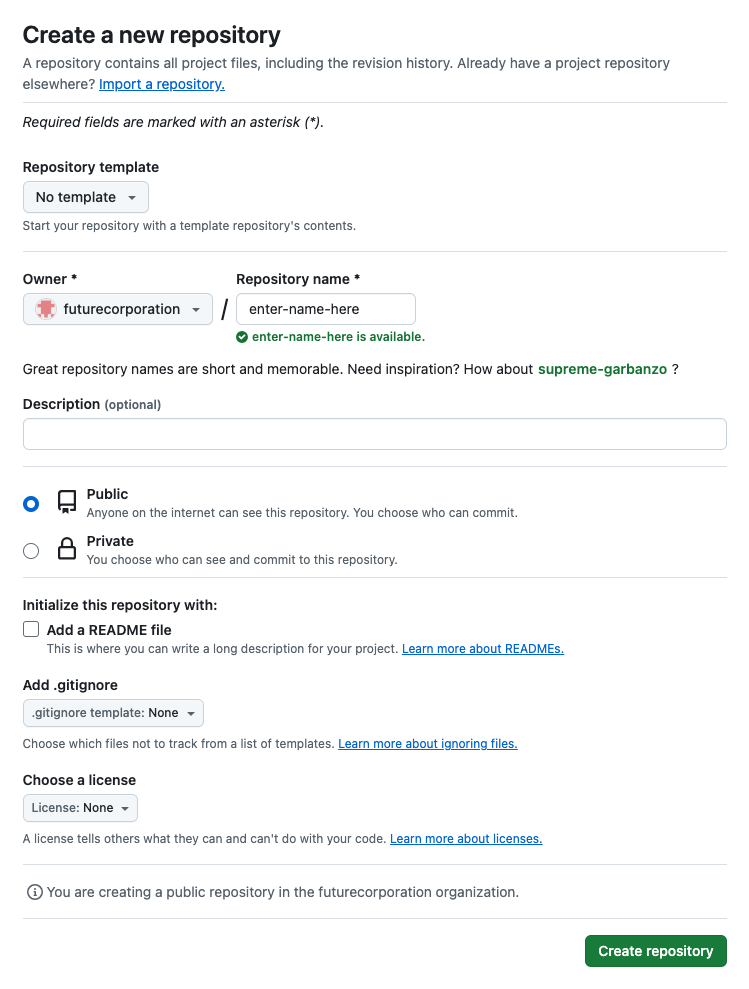 Create a new repository

A repository contains all project files, including the revision history. Already have a project repository elsewhere? Import a repository.

Required fields are marked with an asterisk (*).

Repository template

No template

Start your repository with a template repository's contents.

Owner *

futurecorporation

/

Repository name *

enter-name-here

enter-name-here is available.

Great repository names are short and memorable. Need inspiration? How about supreme-garbanzo ?

Description (optional)

Public
Anyone on the internet can see this repository. You choose who can commit.

Private
You choose who can see and commit to this repository.

Initialize this repository with:

Add a README file
This is where you can write a long description for your project. Learn more about READMEs.

Add .gitignore

.gitignore template: None

Choose which files not to track from a list of templates. Learn more about ignoring files.

Choose a license

License: None

A license tells others what they can and can't do with your code. Learn more about licenses.

You are creating a public repository in the futurecorporation organization.

Create repository